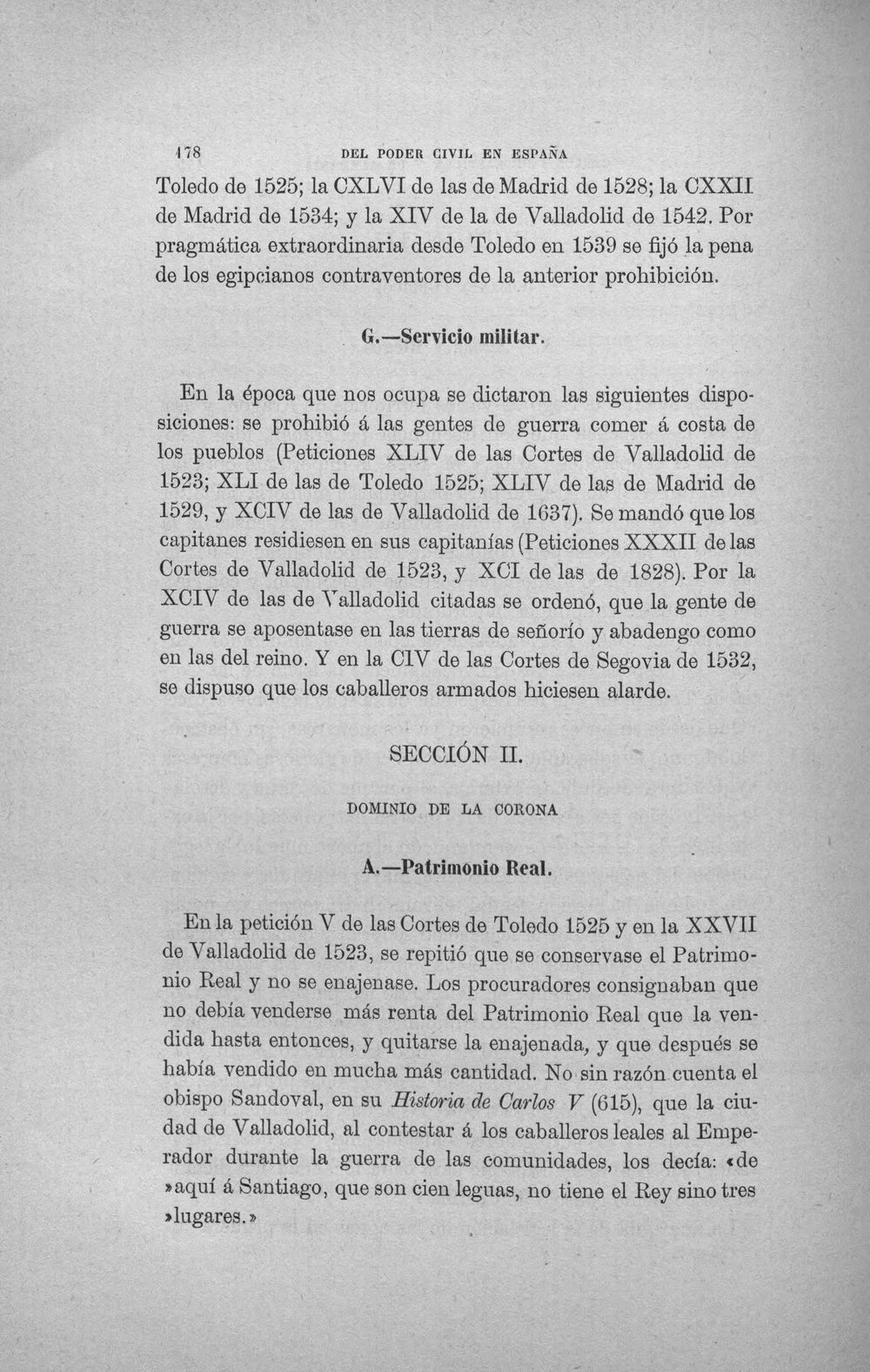 178 DEL PODER CIVIL EN ESPAÑA

Toledo de 1525; la CXLVI de las de Madrid de 1528; la CXXII de Madrid de 1534; y la XIV de la de Valladolid de 1542. Por pragmática extraordinaria desde Toledo en 1539 se fijó la pena de los egipcianos contraventores de la anterior prohibición.

G.—Servicio militar.

En la época que nos ocupa se dictaron las siguientes disposiciones: se prohibió á las gentes de guerra comer á costa de los pueblos (Peticiones XLIV de las Cortes de Valladolid de 1523; XLI de las de Toledo 1525; XLIV de las de Madrid de 1529, y XCIV de las de Valladolid de 1637). Se mandó que los capitanes residiesen en sus capitanías (Peticiones XXXII de las Cortes de Valladolid de 1523, y XCI de las de 1828). Por la XCIV de las de Valladolid citadas se ordenó, que la gente de guerra se aposentase en las tierras de señorío y abadengo como en las del reino. Y en la CIV de las Cortes de Segovia de 1532, se dispuso que los caballeros armados hiciesen alarde.

SECCIÓN II.

DOMINIO DE LA CORONA

A.—Patrimonio Real.

En la petición V de las Cortes de Toledo 1525 y en la XXVII de Valladolid de 1523, se repitió que se conservase el Patrimonio Real y no se enajenase. Los procuradores consignaban que no debía venderse más renta del Patrimonio Real que la vendida hasta entonces, y quitarse la enajenada, y que después se había vendido en mucha más cantidad. No sin razón cuenta el obispo Sandoval, en su Historia de Carlos V (615), que la ciudad de Valladolid, al contestar á los caballeros leales al Emperador durante la guerra de las comunidades, los decía: «de »aquí á Santiago, que son cien leguas, no tiene el Rey sino tres »lugares.»